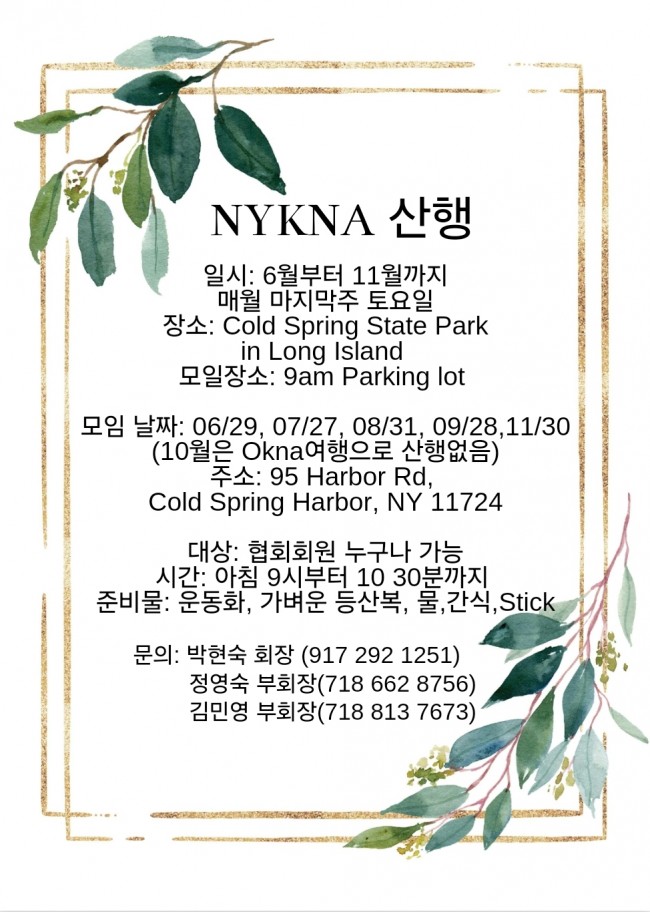 NYKNA 산행

일시: 6월부터 11월까지
매월 마지막주 토요일
장소: Cold Spring State Park
in Long Island
모일장소: 9am Parking lot

모임 날짜: 06/29, 07/27, 08/31, 09/28,11/30
(10월은 Okna여행으로 산행없음)
주소: 95 Harbor Rd,
Cold Spring Harbor, NY 11724

대상: 협회회원 누구나 가능
시간: 아침 9시부터 10 30분까지
준비물: 운동화, 가벼운 등산복, 물,간식,Stick

문의: 박현숙 회장 (917 292 1251)
정영숙 부회장(718 662 8756)
김민영 부회장(718 813 7673)